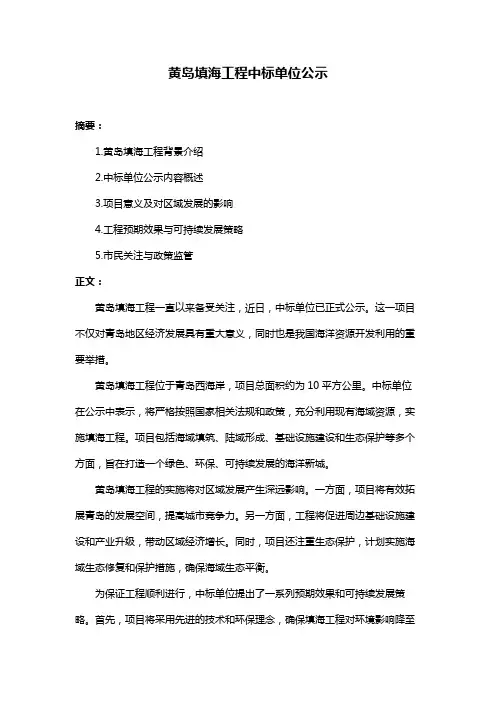 黄岛填海工程中标单位公示

摘要：

1.黄岛填海工程背景介绍

2.中标单位公示内容概述

3.项目意义及对区域发展的影响

4.工程预期效果与可持续发展策略

5.市民关注与政策监管

正文：

黄岛填海工程一直以来备受关注，近日，中标单位已正式公示。这一项目不仅对青岛地区经济发展具有重大意义，同时也是我国海洋资源开发利用的重要举措。

黄岛填海工程位于青岛西海岸，项目总面积约为 10 平方公里。中标单位在公示中表示，将严格按照国家相关法规和政策，充分利用现有海域资源，实施填海工程。项目包括海域填筑、陆域形成、基础设施建设和生态保护等多个方面，旨在打造一个绿色、环保、可持续发展的海洋新城。

黄岛填海工程的实施将对区域发展产生深远影响。一方面，项目将有效拓展青岛的发展空间，提高城市竞争力。另一方面，工程将促进周边基础设施建设和产业升级，带动区域经济增长。同时，项目还注重生态保护，计划实施海域生态修复和保护措施，确保海域生态平衡。

为保证工程顺利进行，中标单位提出了一系列预期效果和可持续发展策略。首先，项目将采用先进的技术和环保理念，确保填海工程对环境影响降至